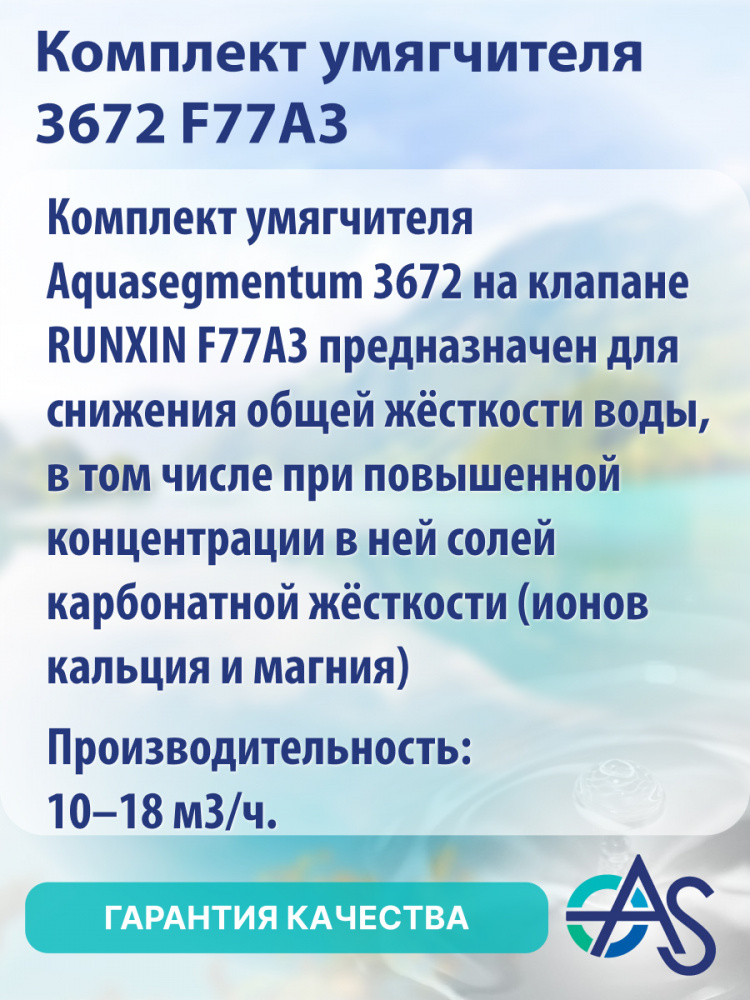 Комплект умягчителя 3672 F77A3

Комплект умягчителя Aquasegmentum 3672 на клапане RUNXIN F77A3 предназначен для снижения общей жёсткости воды, в том числе при повышенной концентрации в ней солей карбонатной жёсткости (ионов кальция и магния)

Производительность:
10–18 м3/ч.

ГАРАНТИЯ КАЧЕСТВА

AS